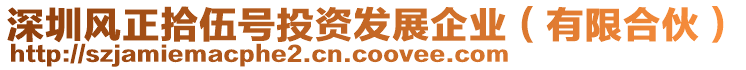 深圳风正拾伍号投资发展企业（有限合伙）
http://szjamiemacphe2.cn.coovee.com